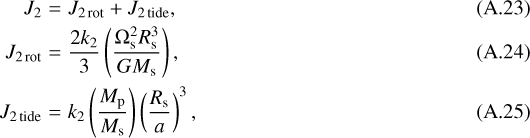 $J_2 = J_{2\,\mathrm{rot}} + J_{2\,\mathrm{tide}},$ (A.23)

$J_{2\,\mathrm{rot}} = \frac{2k_2}{3}\left(\frac{\Omega_\mathrm{s}^2 R_\mathrm{s}^3}{GM_\mathrm{s}}\right),$ (A.24)

$J_{2\,\mathrm{tide}} = k_2\left(\frac{M_\mathrm{p}}{M_\mathrm{s}}\right)\left(\frac{R_\mathrm{s}}{a}\right)^3,$ (A.25)